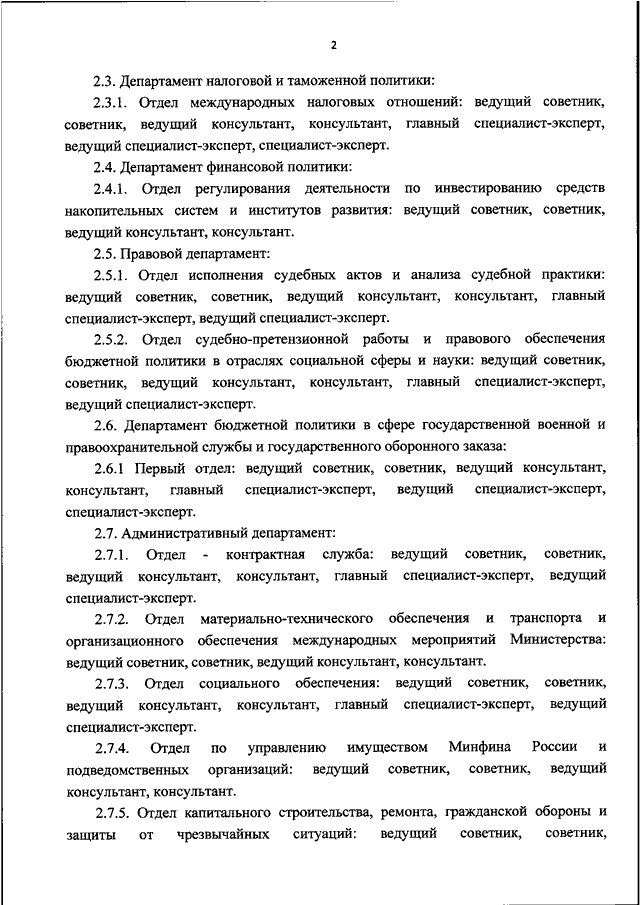 2

2.3. Департамент налоговой и таможенной политики:

2.3.1. Отдел международных налоговых отношений: ведущий советник, советник, ведущий консультант, консультант, главный специалист-эксперт, ведущий специалист-эксперт, специалист-эксперт.

2.4. Департамент финансовой политики:

2.4.1. Отдел регулирования деятельности по инвестированию средств накопительных систем и институтов развития: ведущий советник, советник, ведущий консультант, консультант.

2.5. Правовой департамент:

2.5.1. Отдел исполнения судебных актов и анализа судебной практики: ведущий советник, советник, ведущий консультант, консультант, главный специалист-эксперт, ведущий специалист-эксперт.

2.5.2. Отдел судебно-претензионной работы и правового обеспечения бюджетной политики в отраслях социальной сферы и науки: ведущий советник, советник, ведущий консультант, консультант, главный специалист-эксперт, ведущий специалист-эксперт.

2.6. Департамент бюджетной политики в сфере государственной военной и правоохранительной службы и государственного оборонного заказа:

2.6.1 Первый отдел: ведущий советник, советник, ведущий консультант, консультант, главный специалист-эксперт, ведущий специалист-эксперт, специалист-эксперт.

2.7. Административный департамент:

2.7.1. Отдел - контрактная служба: ведущий советник, советник, ведущий консультант, консультант, главный специалист-эксперт, ведущий специалист-эксперт.

2.7.2. Отдел материально-технического обеспечения и транспорта и организационного обеспечения международных мероприятий Министерства: ведущий советник, советник, ведущий консультант, консультант.

2.7.3. Отдел социального обеспечения: ведущий советник, советник, ведущий консультант, консультант, главный специалист-эксперт, ведущий специалист-эксперт.

2.7.4. Отдел по управлению имуществом Минфина России и подведомственных организаций: ведущий советник, советник, ведущий консультант, консультант.

2.7.5. Отдел капитального строительства, ремонта, гражданской обороны и защиты от чрезвычайных ситуаций: ведущий советник, советник,